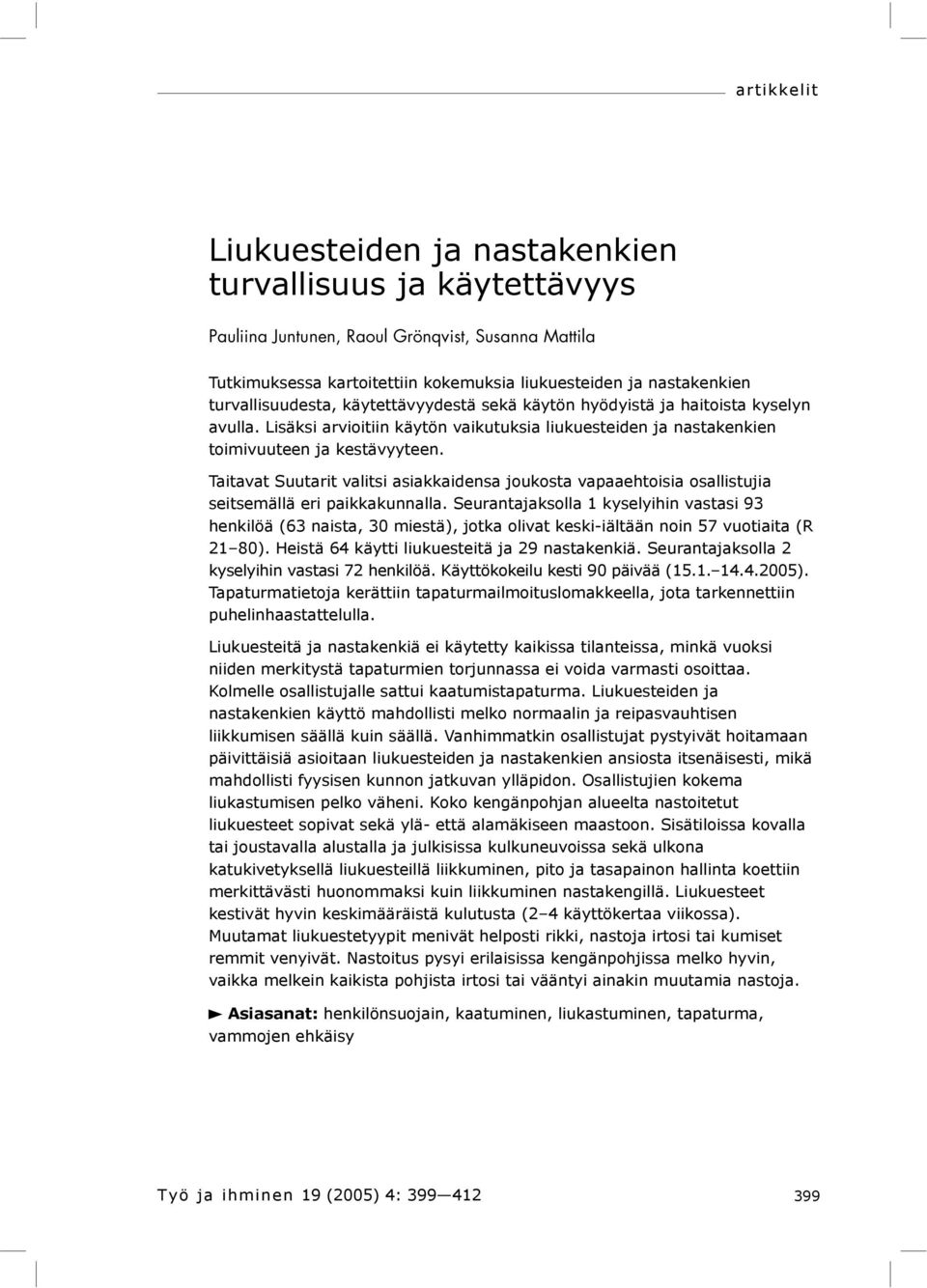 artikkelit

Liukuesteiden ja nastakenkien turvallisuus ja käytettävyys

Pauliina Juntunen, Raoul Grönqvist, Susanna Mattila

Tutkimuksessa kartoitettiin kokemuksia liukuesteiden ja nastakenkien turvallisuudesta, käytettävyydestä sekä käytön hyödyistä ja haitoista kyselyn avulla. Lisäksi arvioitiin käytön vaikutuksia liukuesteiden ja nastakenkien toimivuuteen ja kestävyyteen.

Taitavat Suutarit valitsi asiakkaidensa joukosta vapaaehtoisia osallistujia seitsemällä eri paikkakunnalla. Seurantajaksolla 1 kyselyihin vastasi 93 henkilöä (63 naista, 30 miestä), jotka olivat keski-iältään noin 57 vuotiaita (R 21–80). Heistä 64 käytti liukuesteitä ja 29 nastakenkiä. Seurantajaksolla 2 kyselyihin vastasi 72 henkilöä. Käyttökokeilu kesti 90 päivää (15.1.–14.4.2005). Tapaturmatietoja kerättiin tapaturmailmoituslomakkeella, jota tarkennettiin puhelinhaastattelulla.

Liukuesteitä ja nastakenkiä ei käytetty kaikissa tilanteissa, minkä vuoksi niiden merkitystä tapaturmien torjunnassa ei voida varmasti osoittaa. Kolmelle osallistujalle sattui kaatumistapaturma. Liukuesteiden ja nastakenkien käyttö mahdollisti melko normaalin ja reipasvauhtisen liikkumisen säällä kuin säällä. Vanhimmatkin osallistujat pystyivät hoitamaan päivittäisiä asioitaan liukuesteiden ja nastakenkien ansiosta itsenäisesti, mikä mahdollisti fyysisen kunnon jatkuvan ylläpidon. Osallistujien kokema liukastumisen pelko väheni. Koko kengänpohjan alueelta nastoitetut liukuesteet sopivat sekä ylä- että alamäkiseen maastoon. Sisätiloissa kovalla tai joustavalla alustalla ja julkisissa kulkuneuvoissa sekä ulkona katukivetyksellä liukuesteillä liikkuminen, pito ja tasapainon hallinta koettiin merkittävästi huonommaksi kuin liikkuminen nastakengillä. Liukuesteet kestivät hyvin keskimääräistä kulutusta (2–4 käyttökertaa viikossa). Muutamat liukuestetyypit menivät helposti rikki, nastoja irtosi tai kumiset remmit venyivät. Nastoitus pysyi erilaisissa kengänpohjissa melko hyvin, vaikka melkein kaikista pohjista irtosi tai vääntyi ainakin muutamia nastoja.

Asiasanat: henkilönsuojain, kaatuminen, liukastuminen, tapaturma, vammojen ehkäisy

Työ ja ihminen 19 (2005) 4: 399—412

399